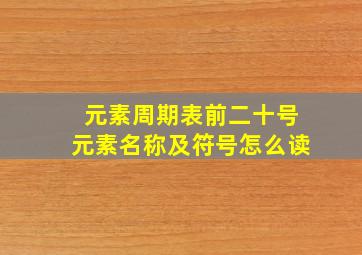 元素周期表前二十号
元素名称及符号怎么读